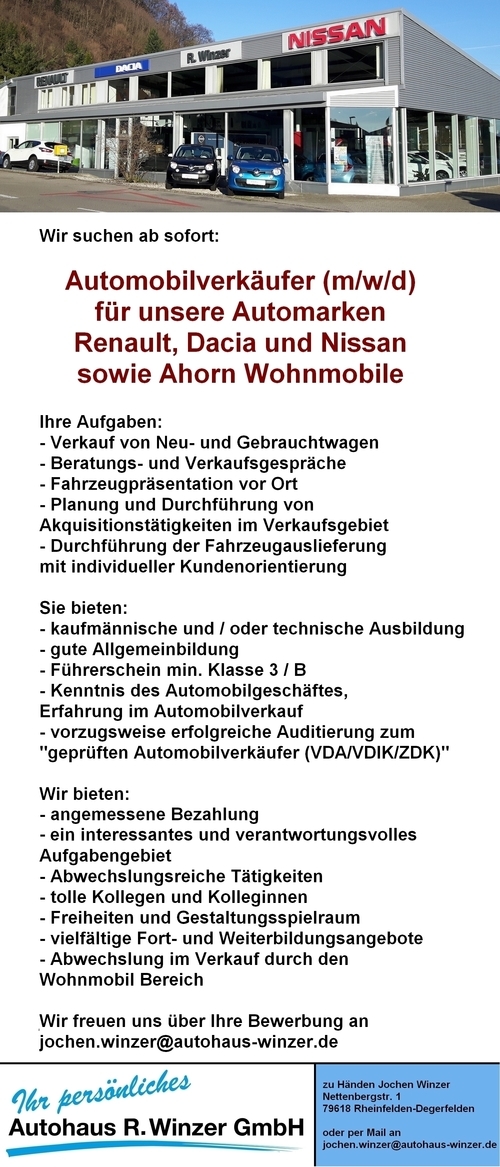 RENAULT DACIA R. Winzer NISSAN

Wir suchen ab sofort:

Automobilverkäufer (m/w/d)
für unsere Automarken
Renault, Dacia und Nissan
sowie Ahorn Wohnmobile

Ihre Aufgaben:
- Verkauf von Neu- und Gebrauchtwagen
- Beratungs- und Verkaufsgespräche
- Fahrzeugpräsentation vor Ort
- Planung und Durchführung von Akquisitionstätigkeiten im Verkaufsgebiet
- Durchführung der Fahrzeugauslieferung mit individueller Kundenorientierung

Sie bieten:
- kaufmännische und / oder technische Ausbildung
- gute Allgemeinbildung
- Führerschein min. Klasse 3 / B
- Kenntnis des Automobilgeschäftes, Erfahrung im Automobilverkauf
- vorzugsweise erfolgreiche Auditierung zum "geprüften Automobilverkäufer (VDA/VDIK/ZDK)"

Wir bieten:
- angemessene Bezahlung
- ein interessantes und verantwortungsvolles Aufgabengebiet
- Abwechslungsreiche Tätigkeiten
- tolle Kollegen und Kolleginnen
- Freiheiten und Gestaltungsspielraum
- vielfältige Fort- und Weiterbildungsangebote
- Abwechslung im Verkauf durch den Wohnmobil Bereich

Wir freuen uns über Ihre Bewerbung an jochen.winzer@autohaus-winzer.de

Ihr persönliches
Autohaus R. Winzer GmbH

zu Händen Jochen Winzer
Nettenbergstr. 1
79618 Rheinfelden-Degerfelden

oder per Mail an
jochen.winzer@autohaus-winzer.de